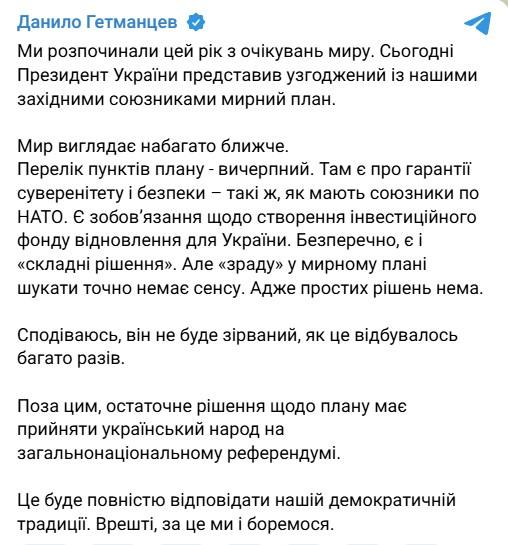 Данило Гетманцев

Ми розпочинали цей рік з очікувань миру. Сьогодні Президент України представив узгоджений із нашими західними союзниками мирний план.

Мир виглядає набагато ближче.
Перелік пунктів плану - вичерпний. Там є про гарантії суверенітету і безпеки – такі ж, як мають союзники по НАТО. Є зобов'язання щодо створення інвестиційного фонду відновлення для України. Безперечно, є і «складні рішення». Але «зраду» у мирному плані шукати точно немає сенсу. Адже простих рішень нема.

Сподіваюсь, він не буде зірваний, як це відбувалось багато разів.

Поза цим, остаточне рішення щодо плану має прийняти український народ на загальнонаціональному референдумі.

Це буде повністю відповідати нашій демократичній традиції. Врешті, за це ми і боремося.